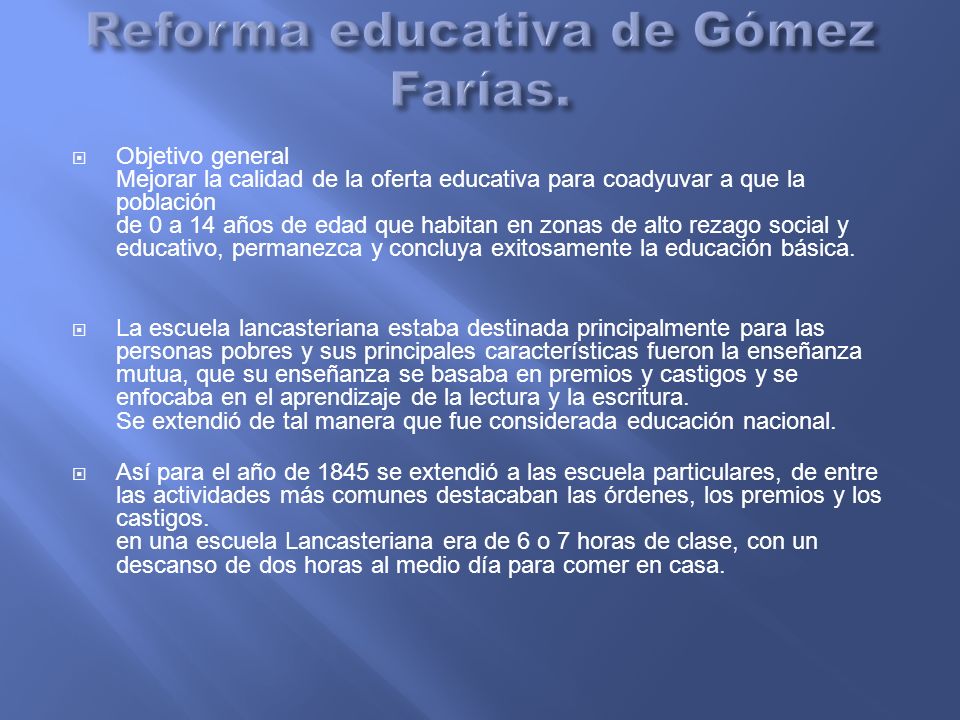 Reforma educativa de Gómez Farías.

Objetivo general
Mejorar la calidad de la oferta educativa para coadyuvar a que la población
de 0 a 14 años de edad que habitan en zonas de alto rezago social y educativo, permanezca y concluya exitosamente la educación básica.

La escuela lancasteriana estaba destinada principalmente para las personas pobres y sus principales características fueron la enseñanza mutua, que su enseñanza se basaba en premios y castigos y se enfocaba en el aprendizaje de la lectura y la escritura.
Se extendió de tal manera que fue considerada educación nacional.

Así para el año de 1845 se extendió a las escuela particulares, de entre las actividades más comunes destacaban las órdenes, los premios y los castigos.
en una escuela Lancasteriana era de 6 o 7 horas de clase, con un descanso de dos horas al medio día para comer en casa.